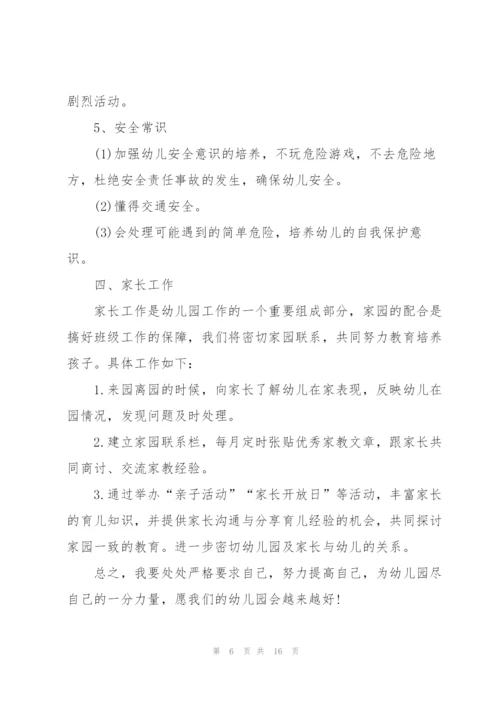 剧烈活动。

5、安全常识

(1)加强幼儿安全意识的培养，不玩危险游戏，不去危险地方，杜绝安全责任事故的发生，确保幼儿安全。

(2)懂得交通安全。

(3)会处理可能遇到的简单危险，培养幼儿的自我保护意识。

四、家长工作

家长工作是幼儿园工作的一个重要组成部分，家园的配合是搞好班级工作的保障，我们将密切家园联系，共同努力教育培养孩子。具体工作如下：

1.来园离园的时候，向家长了解幼儿在家表现，反映幼儿在园情况，发现问题及时处理。

2.建立家园联系栏，每月定时张贴优秀家教文章，跟家长共同商讨、交流家教经验。

3.通过举办“亲子活动”“家长开放日”等活动，丰富家长的育儿知识，并提供家长沟通与分享育儿经验的机会，共同探讨家园一致的教育。进一步密切幼儿园及家长与幼儿的关系。

总之，我要处处严格要求自己，努力提高自己，为幼儿园尽自己的一分力量，愿我们的幼儿园会越来越好！

第 6 页 共 16 页